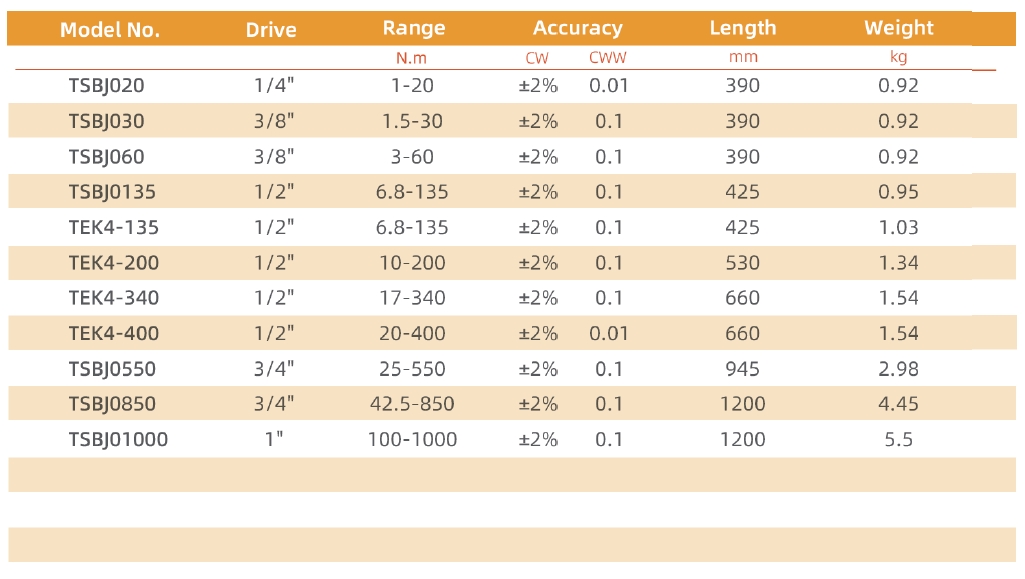 | Model No. | Drive | Range | Accuracy | | Length | Weight |
|---|---|---|---|---|---|---|
| | | N.m | CW | CWW | mm | kg |
| TSBJ020 | 1/4" | 1-20 | ±2% | 0.01 | 390 | 0.92 |
| TSBJ030 | 3/8" | 1.5-30 | ±2% | 0.1 | 390 | 0.92 |
| TSBJ060 | 3/8" | 3-60 | ±2% | 0.1 | 390 | 0.92 |
| TSBJ0135 | 1/2" | 6.8-135 | ±2% | 0.1 | 425 | 0.95 |
| TEK4-135 | 1/2" | 6.8-135 | ±2% | 0.1 | 425 | 1.03 |
| TEK4-200 | 1/2" | 10-200 | ±2% | 0.1 | 530 | 1.34 |
| TEK4-340 | 1/2" | 17-340 | ±2% | 0.1 | 660 | 1.54 |
| TEK4-400 | 1/2" | 20-400 | ±2% | 0.01 | 660 | 1.54 |
| TSBJ0550 | 3/4" | 25-550 | ±2% | 0.1 | 945 | 2.98 |
| TSBJ0850 | 3/4" | 42.5-850 | ±2% | 0.1 | 1200 | 4.45 |
| TSBJ01000 | 1" | 100-1000 | ±2% | 0.1 | 1200 | 5.5 |